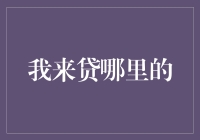 我来贷哪里的